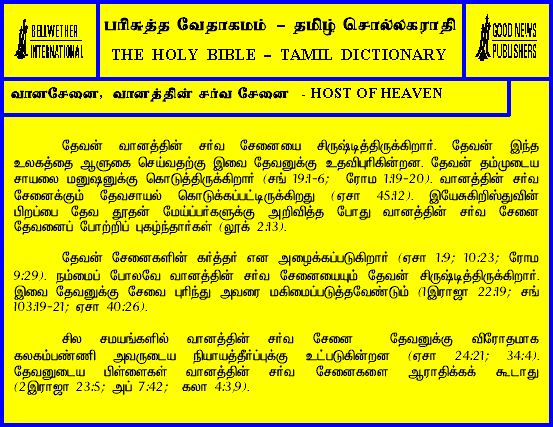 BELLWETHER INTERNATIONAL

பரிசுத்த வேதாகமம் – தமிழ் சொல்லகராதி

THE HOLY BIBLE – TAMIL DICTIONARY

GOOD NEWS PUBLISHERS

வானசேனை, வானத்தின் சர்வ சேனை - HOST OF HEAVEN

தேவன் வானத்தின் சர்வ சேனையை சிருஷ்டித்திருக்கிறார். தேவன் இந்த உலகத்தை ஆளுகை செய்வதற்கு இவை தேவனுக்கு உதவிபுரிகின்றன. தேவன் தம்முடைய சாயலை மனுஷனுக்கு கொடுத்திருக்கிறார் (சங் 19:1-6; ரோம 1:19-20). வானத்தின் சர்வ சேனைக்கும் தேவசாயல் கொடுக்கப்பட்டிருக்கிறது (ஏசா 45:12). இயேசுகிறிஸ்துவின் பிறப்பை தேவ தூதன் மேய்ப்பர்களுக்கு அறிவித்த போது வானத்தின் சர்வ சேனை தேவனைப் போற்றிப் புகழ்ந்தார்கள் (லூக் 2:13).

தேவன் சேனைகளின் கர்த்தர் என அழைக்கப்படுகிறார் (ஏசா 1:9; 10:23; ரோம 9:29). நம்மைப் போலவே வானத்தின் சர்வ சேனையையும் தேவன் சிருஷ்டித்திருக்கிறார். இவை தேவனுக்கு சேவை புரிந்து அவரை மகிமைப்படுத்தவேண்டும் (1இராஜா 22:19; சங் 103:19-21; ஏசா 40:26).

சில சமயங்களில் வானத்தின் சர்வ சேனை தேவனுக்கு விரோதமாக கலகம்பண்ணி அவருடைய நியாயத்தீர்ப்புக்கு உட்படுகின்றன (ஏசா 24:21; 34:4). தேவனுடைய பிள்ளைகள் வானத்தின் சர்வ சேனைகளை ஆராதிக்கக் கூடாது (2இராஜா 23:5; அப் 7:42; கலா 4:3,9).